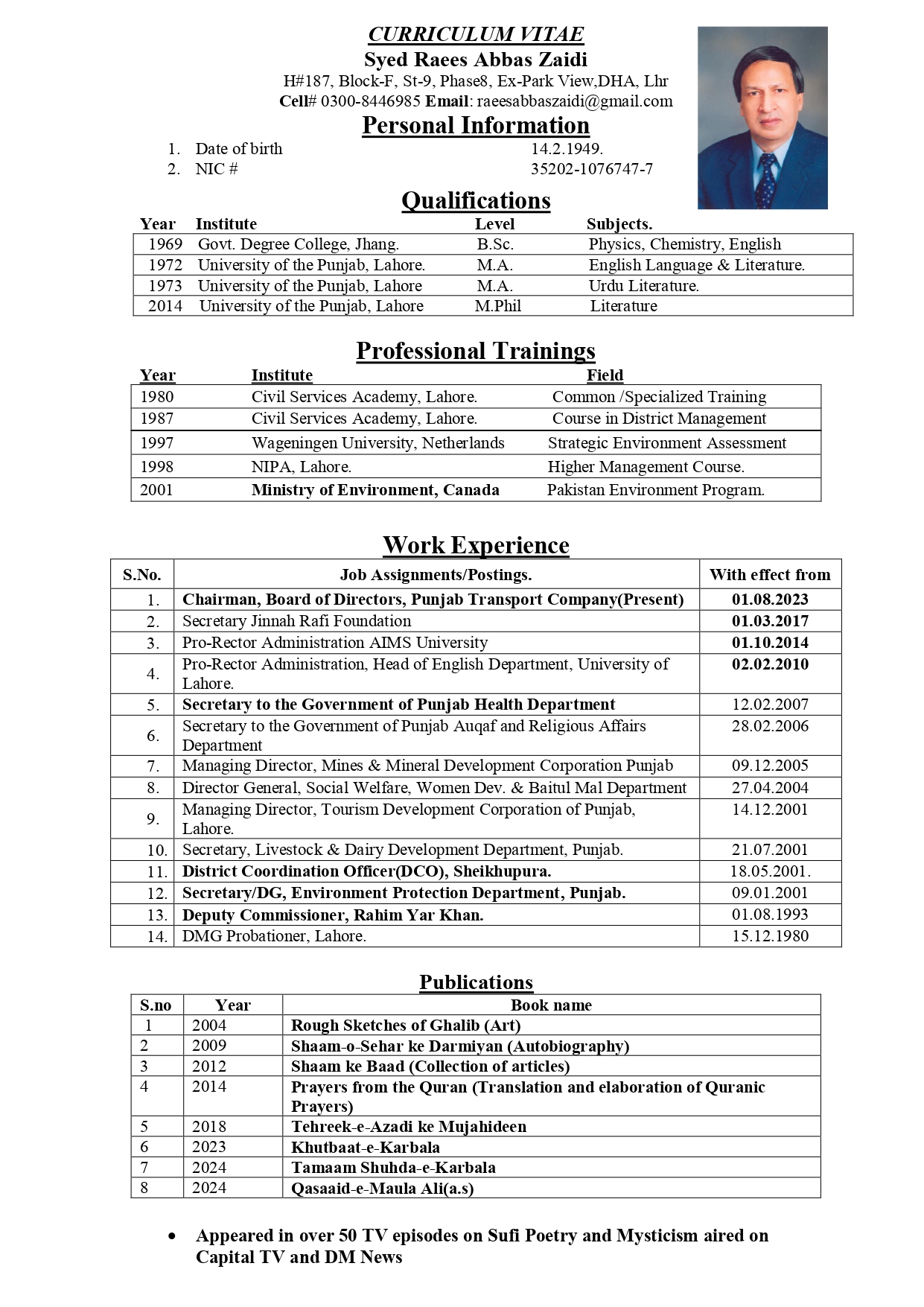 CURRICULUM VITAE
Syed Raees Abbas Zaidi
H#187, Block-F, St-9, Phase8, Ex-Park View,DHA, Lhr
Cell# 0300-8446985 Email: raeesabbaszaidi@gmail.com

Personal Information

1. Date of birth 14.2.1949.
2. NIC # 35202-1076747-7

Qualifications

| Year | Institute | Level | Subjects. |
|---|---|---|---|
| 1969 | Govt. Degree College, Jhang. | B.Sc. | Physics, Chemistry, English |
| 1972 | University of the Punjab, Lahore. | M.A. | English Language & Literature. |
| 1973 | University of the Punjab, Lahore | M.A. | Urdu Literature. |
| 2014 | University of the Punjab, Lahore | M.Phil | Literature |

Professional Trainings

| Year | Institute | Field |
|---|---|---|
| 1980 | Civil Services Academy, Lahore. | Common /Specialized Training |
| 1987 | Civil Services Academy, Lahore. | Course in District Management |
| 1997 | Wageningen University, Netherlands | Strategic Environment Assessment |
| 1998 | NIPA, Lahore. | Higher Management Course. |
| 2001 | Ministry of Environment, Canada | Pakistan Environment Program. |

Work Experience

| S.No. | Job Assignments/Postings. | With effect from |
|---|---|---|
| 1. | Chairman, Board of Directors, Punjab Transport Company(Present) | 01.08.2023 |
| 2. | Secretary Jinnah Rafi Foundation | 01.03.2017 |
| 3. | Pro-Rector Administration AIMS University | 01.10.2014 |
| 4. | Pro-Rector Administration, Head of English Department, University of Lahore. | 02.02.2010 |
| 5. | Secretary to the Government of Punjab Health Department | 12.02.2007 |
| 6. | Secretary to the Government of Punjab Auqaf and Religious Affairs Department | 28.02.2006 |
| 7. | Managing Director, Mines & Mineral Development Corporation Punjab | 09.12.2005 |
| 8. | Director General, Social Welfare, Women Dev. & Baitul Mal Department | 27.04.2004 |
| 9. | Managing Director, Tourism Development Corporation of Punjab, Lahore. | 14.12.2001 |
| 10. | Secretary, Livestock & Dairy Development Department, Punjab. | 21.07.2001 |
| 11. | District Coordination Officer(DCO), Sheikhupura. | 18.05.2001. |
| 12. | Secretary/DG, Environment Protection Department, Punjab. | 09.01.2001 |
| 13. | Deputy Commissioner, Rahim Yar Khan. | 01.08.1993 |
| 14. | DMG Probationer, Lahore. | 15.12.1980 |

Publications

| S.no | Year | Book name |
|---|---|---|
| 1 | 2004 | Rough Sketches of Ghalib (Art) |
| 2 | 2009 | Shaam-o-Sehar ke Darmiyan (Autobiography) |
| 3 | 2012 | Shaam ke Baad (Collection of articles) |
| 4 | 2014 | Prayers from the Quran (Translation and elaboration of Quranic Prayers) |
| 5 | 2018 | Tehreek-e-Azadi ke Mujahideen |
| 6 | 2023 | Khutbaat-e-Karbala |
| 7 | 2024 | Tamaam Shuhda-e-Karbala |
| 8 | 2024 | Qasaaid-e-Maula Ali(a.s) |

• Appeared in over 50 TV episodes on Sufi Poetry and Mysticism aired on Capital TV and DM News